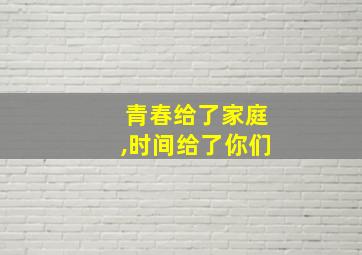 青春给了家庭
,时间给了你们